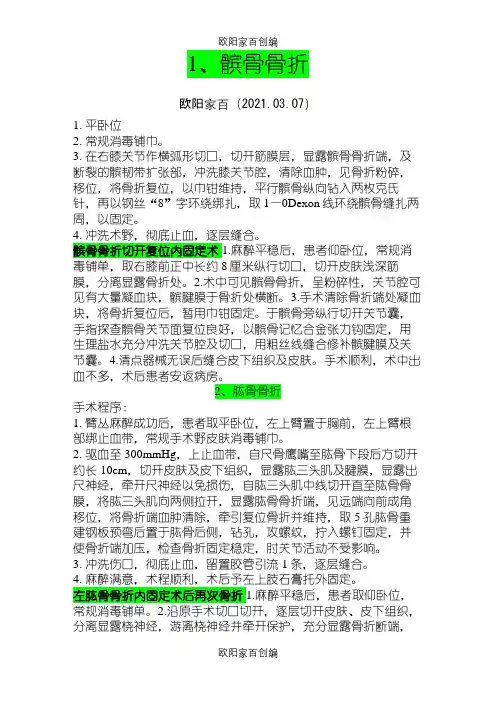 欧阳家百创编

1、髌骨骨折

欧阳家百（2021.03.07）

1. 平卧位
2. 常规消毒铺巾。
3. 在右膝关节作横弧形切口，切开筋膜层，显露髌骨骨折端，及断裂的髌韧带扩张部，冲洗膝关节腔，清除血肿，见骨折粉碎，移位，将骨折复位，以巾钳维持，平行髌骨纵向钻入两枚克氏针，再以钢丝“8”字环绕绑扎，取 1－0Dexon 线环绕髌骨缝扎两周，以固定。
4. 冲洗术野，彻底止血，逐层缝合。

髌骨骨折切开复位内固定术 1.麻醉平稳后，患者仰卧位，常规消毒铺单，取右膝前正中长约 8 厘米纵行切口，切开皮肤浅深筋膜，分离显露骨折处。2.术中可见髌骨骨折，呈粉碎性，关节腔可见有大量凝血块，髌腱膜于骨折处横断。3.手术清除骨折端处凝血块，将骨折复位后，暂用巾钳固定。于髌骨旁纵行切开关节囊，手指探查髌骨关节面复位良好，以髌骨记忆合金张力钩固定，用生理盐水充分冲洗关节腔及切口，用粗丝线缝合修补髌腱膜及关节囊。4.清点器械无误后缝合皮下组织及皮肤。手术顺利，术中出血不多，术后患者安返病房。

2、肱骨骨折

手术程序：
1. 臂丛麻醉成功后，患者取平卧位，左上臂置于胸前，左上臂根部绑止血带，常规手术野皮肤消毒铺巾。
2. 驱血至 300mmHg，上止血带，自尺骨鹰嘴至肱骨下段后方切开约长 10cm，切开皮肤及皮下组织，显露肱三头肌及腱膜，显露出尺神经，牵开尺神经以免损伤，自肱三头肌中线切开直至肱骨骨膜，将肱三头肌向两侧拉开，显露肱骨骨折端，见远端向前成角移位，将骨折端血肿清除，牵引复位骨折并维持，取 5 孔肱骨重建钢板预弯后置于肱骨后侧，钻孔，攻螺纹，拧入螺钉固定，并使骨折端加压，检查骨折固定稳定，肘关节活动不受影响。
3. 冲洗伤口，彻底止血，留置胶管引流 1 条，逐层缝合。
4. 麻醉满意，术程顺利，术后予左上肢石膏托外固定。

左肱骨骨折内固定术后再次骨折 1.麻醉平稳后，患者取仰卧位，常规消毒铺单。2.沿原手术切口切开，逐层切开皮肤、皮下组织，分离显露桡神经，游离桡神经并牵开保护，充分显露骨折断端，

欧阳家百创编